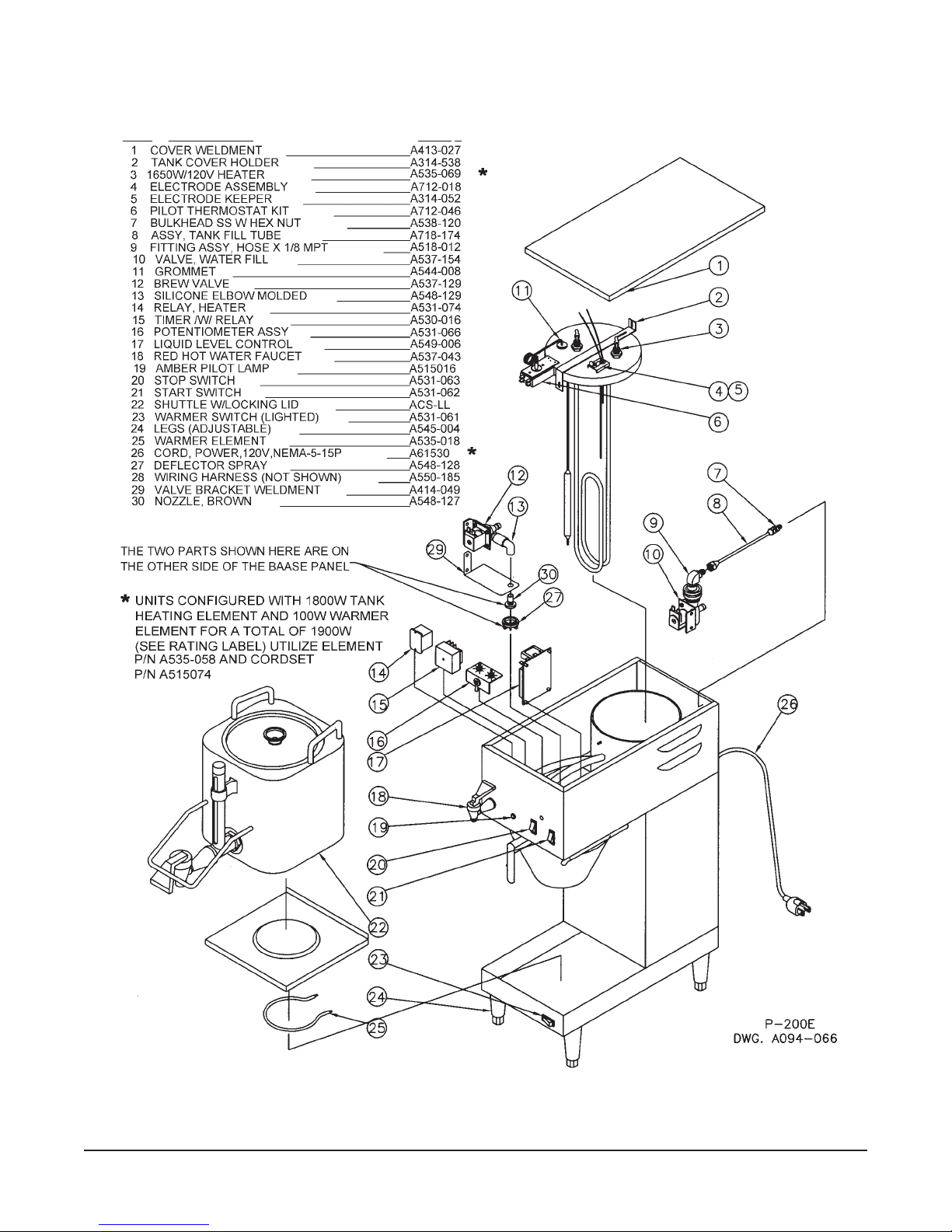 1 COVER WELDMENT A413-027
2 TANK COVER HOLDER A314-538
3 1650W/120V HEATER A535-069 *
4 ELECTRODE ASSEMBLY A712-018
5 ELECTRODE KEEPER A314-052
6 PILOT THERMOSTAT KIT A712-046
7 BULKHEAD SS W HEX NUT A538-120
8 ASSY, TANK FILL TUBE A718-174
9 FITTING ASSY, HOSE X 1/8 MPT A518-012
10 VALVE, WATER FILL A537-154
11 GROMMET A544-008
12 BREW VALVE A537-129
13 SILICONE ELBOW MOLDED A548-129
14 RELAY, HEATER A531-074
15 TIMER /W/ RELAY A530-016
16 POTENTIOMETER ASSY A531-066
17 LIQUID LEVEL CONTROL A549-006
18 RED HOT WATER FAUCET A537-043
19 AMBER PILOT LAMP A515016
20 STOP SWITCH A531-063
21 START SWITCH A531-062
22 SHUTTLE W/LOCKING LID ACS-LL
23 WARMER SWITCH (LIGHTED) A531-061
24 LEGS (ADJUSTABLE) A545-004
25 WARMER ELEMENT A535-018
26 CORD, POWER,120V,NEMA-5-15P A61530 *
27 DEFLECTOR SPRAY A548-128
28 WIRING HARNESS (NOT SHOWN) A550-185
29 VALVE BRACKET WELDMENT A414-049
30 NOZZLE, BROWN A548-127

THE TWO PARTS SHOWN HERE ARE ON THE OTHER SIDE OF THE BAASE PANEL

* UNITS CONFIGURED WITH 1800W TANK HEATING ELEMENT AND 100W WARMER ELEMENT FOR A TOTAL OF 1900W (SEE RATING LABEL) UTILIZE ELEMENT P/N A535-058 AND CORDSET P/N A515074

1 2 3 4 5 6 7 8 9 10 11 12 13 14 15 16 17 18 19 20 21 22 23 24 25 26 27 29 30

P-200E
DWG. A094-066